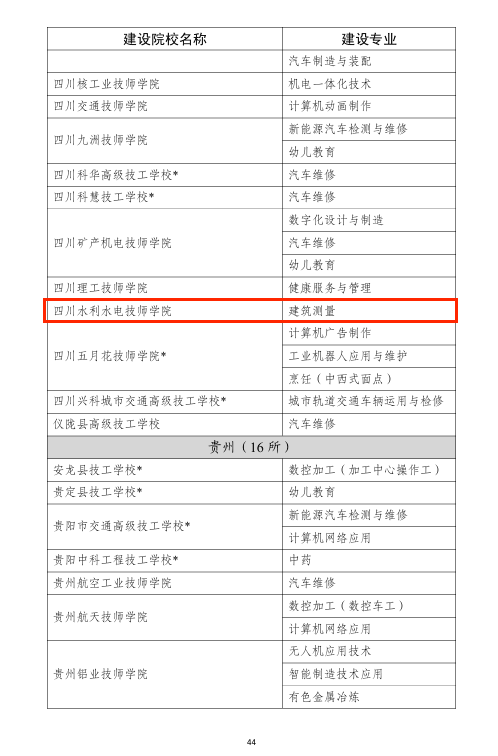 | 建设院校名称 | 建设专业 |
|---|---|
|  | 汽车制造与装配 |
| 四川核工业技师学院 | 机电一体化技术 |
| 四川交通技师学院 | 计算机动画制作 |
| 四川九洲技师学院 | 新能源汽车检测与维修 |
|  | 幼儿教育 |
| 四川科华高级技工学校* | 汽车维修 |
| 四川科慧技工学校* | 汽车维修 |
| 四川矿产机电技师学院 | 数字化设计与制造 |
|  | 汽车维修 |
|  | 幼儿教育 |
| 四川理工技师学院 | 健康服务与管理 |
| 四川水利水电技师学院 | 建筑测量 |
| 四川五月花技师学院* | 计算机广告制作 |
|  | 工业机器人应用与维护 |
|  | 烹饪（中西式面点） |
| 四川兴科城市交通高级技工学校* | 城市轨道交通车辆运用与检修 |
| 仪陇县高级技工学校 | 汽车维修 |
| 贵州（16所） |  |
| 安龙县技工学校* | 数控加工（加工中心操作工） |
| 贵定县技工学校* | 幼儿教育 |
| 贵阳市交通高级技工学校* | 新能源汽车检测与维修 |
|  | 计算机网络应用 |
| 贵阳中科工程技工学校* | 中药 |
| 贵州航空工业技师学院 | 汽车维修 |
| 贵州航天技师学院 | 数控加工（数控车工） |
|  | 计算机网络应用 |
| 贵州铝业技师学院 | 无人机应用技术 |
|  | 智能制造技术应用 |
|  | 有色金属冶炼 |

44